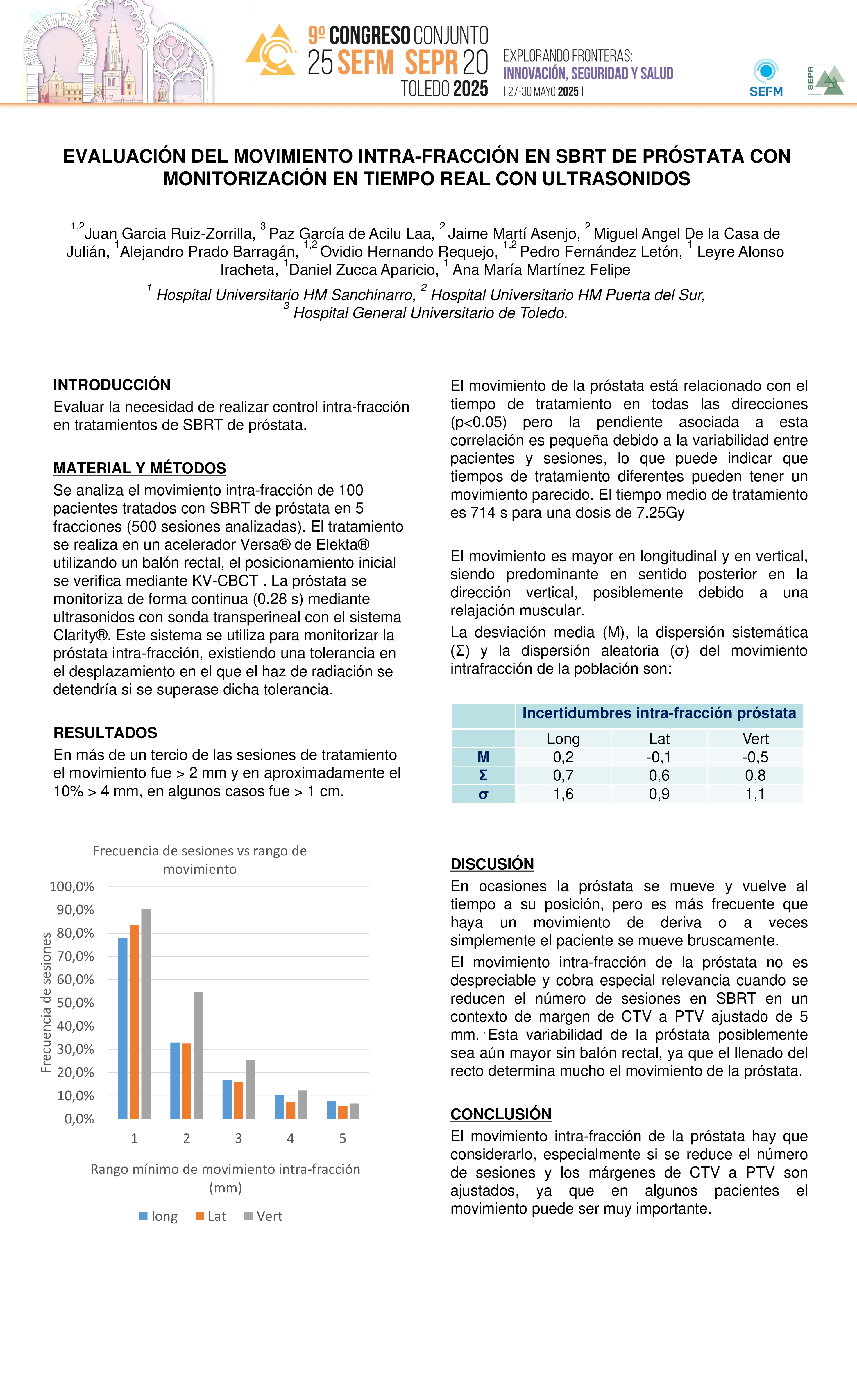 9º CONGRESO CONJUNTO
25 SEFM | SEPR 20
TOLEDO 2025

EXPLORANDO FRONTERAS:
INNOVACIÓN, SEGURIDAD Y SALUD
| 27-30 MAYO 2025 |

SEFM

SEPR

EVALUACIÓN DEL MOVIMIENTO INTRA-FRACCIÓN EN SBRT DE PRÓSTATA CON MONITORIZACIÓN EN TIEMPO REAL CON ULTRASONIDOS

$^{1,2}$Juan Garcia Ruiz-Zorrilla, $^{3}$ Paz García de Acilu Laa, $^{2}$ Jaime Martí Asenjo, $^{2}$ Miguel Angel De la Casa de Julián, $^{1}$Alejandro Prado Barragán, $^{1,2}$ Ovidio Hernando Requejo, $^{1,2}$ Pedro Fernández Letón, $^{1}$ Leyre Alonso Iracheta, $^{1}$Daniel Zucca Aparicio, $^{1}$ Ana María Martínez Felipe

$^{1}$ Hospital Universitario HM Sanchinarro, $^{2}$ Hospital Universitario HM Puerta del Sur, $^{3}$ Hospital General Universitario de Toledo.

INTRODUCCIÓN
Evaluar la necesidad de realizar control intra-fracción en tratamientos de SBRT de próstata.

MATERIAL Y MÉTODOS
Se analiza el movimiento intra-fracción de 100 pacientes tratados con SBRT de próstata en 5 fracciones (500 sesiones analizadas). El tratamiento se realiza en un acelerador Versa® de Elekta® utilizando un balón rectal, el posicionamiento inicial se verifica mediante KV-CBCT . La próstata se monitoriza de forma continua (0.28 s) mediante ultrasonidos con sonda transperineal con el sistema Clarity®. Este sistema se utiliza para monitorizar la próstata intra-fracción, existiendo una tolerancia en el desplazamiento en el que el haz de radiación se detendría si se superase dicha tolerancia.

RESULTADOS
En más de un tercio de las sesiones de tratamiento el movimiento fue > 2 mm y en aproximadamente el 10% > 4 mm, en algunos casos fue > 1 cm.

Frecuencia de sesiones vs rango de movimiento
Frecuencia de sesiones
100,0%
90,0%
80,0%
70,0%
60,0%
50,0%
40,0%
30,0%
20,0%
10,0%
0,0%
1
2
3
4
5
Rango mínimo de movimiento intra-fracción (mm)
long Lat Vert

El movimiento de la próstata está relacionado con el tiempo de tratamiento en todas las direcciones (p<0.05) pero la pendiente asociada a esta correlación es pequeña debido a la variabilidad entre pacientes y sesiones, lo que puede indicar que tiempos de tratamiento diferentes pueden tener un movimiento parecido. El tiempo medio de tratamiento es 714 s para una dosis de 7.25Gy

El movimiento es mayor en longitudinal y en vertical, siendo predominante en sentido posterior en la dirección vertical, posiblemente debido a una relajación muscular.
La desviación media (M), la dispersión sistemática (Σ) y la dispersión aleatoria (σ) del movimiento intrafracción de la población son:

| | Incertidumbres intra-fracción próstata | | |
|---|---|---|---|
| | Long | Lat | Vert |
| M | 0,2 | -0,1 | -0,5 |
| Σ | 0,7 | 0,6 | 0,8 |
| σ | 1,6 | 0,9 | 1,1 |

DISCUSIÓN
En ocasiones la próstata se mueve y vuelve al tiempo a su posición, pero es más frecuente que haya un movimiento de deriva o a veces simplemente el paciente se mueve bruscamente.
El movimiento intra-fracción de la próstata no es despreciable y cobra especial relevancia cuando se reducen el número de sesiones en SBRT en un contexto de margen de CTV a PTV ajustado de 5 mm. Esta variabilidad de la próstata posiblemente sea aún mayor sin balón rectal, ya que el llenado del recto determina mucho el movimiento de la próstata.

CONCLUSIÓN
El movimiento intra-fracción de la próstata hay que considerarlo, especialmente si se reduce el número de sesiones y los márgenes de CTV a PTV son ajustados, ya que en algunos pacientes el movimiento puede ser muy importante.